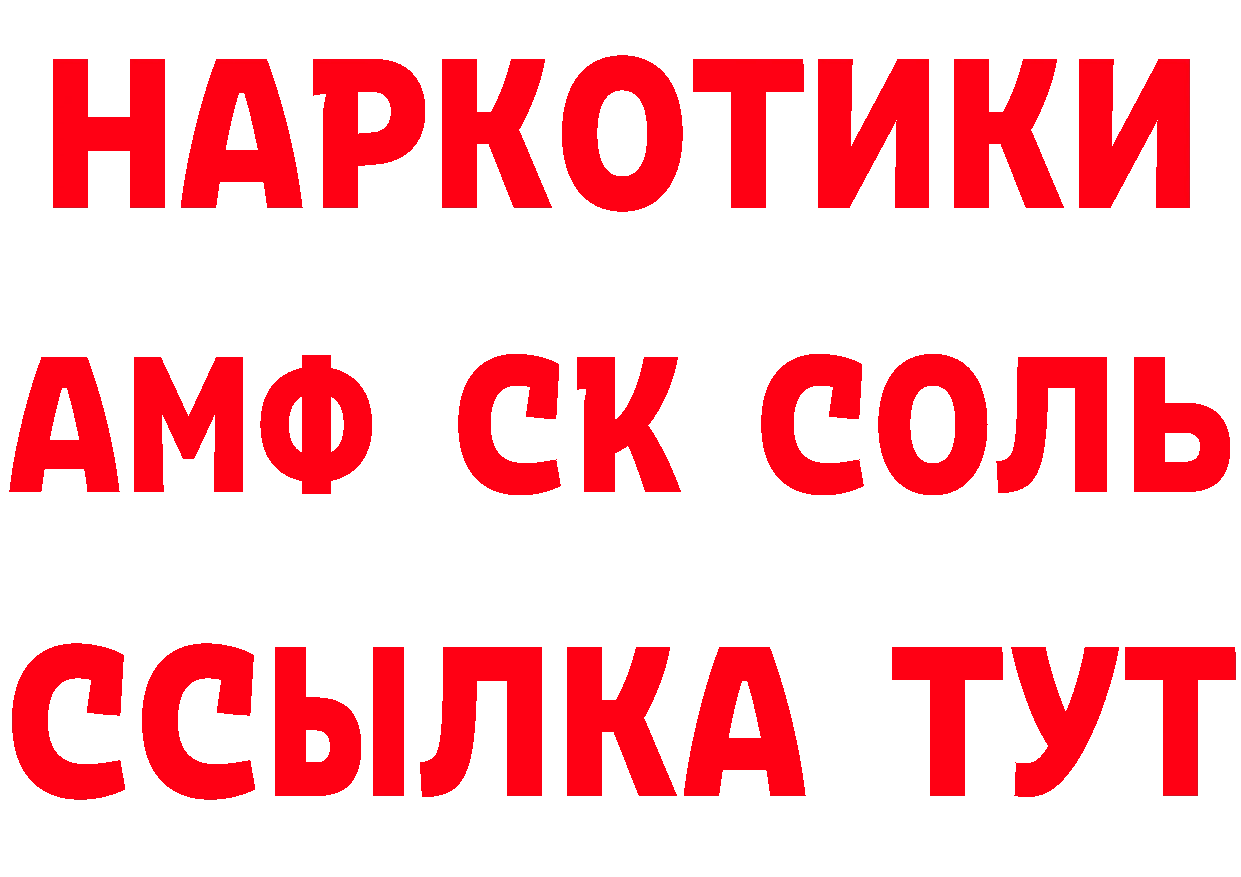 НАРКОТИКИ

АМФ СК СОЛЬ

ССЫЛКА ТУТ